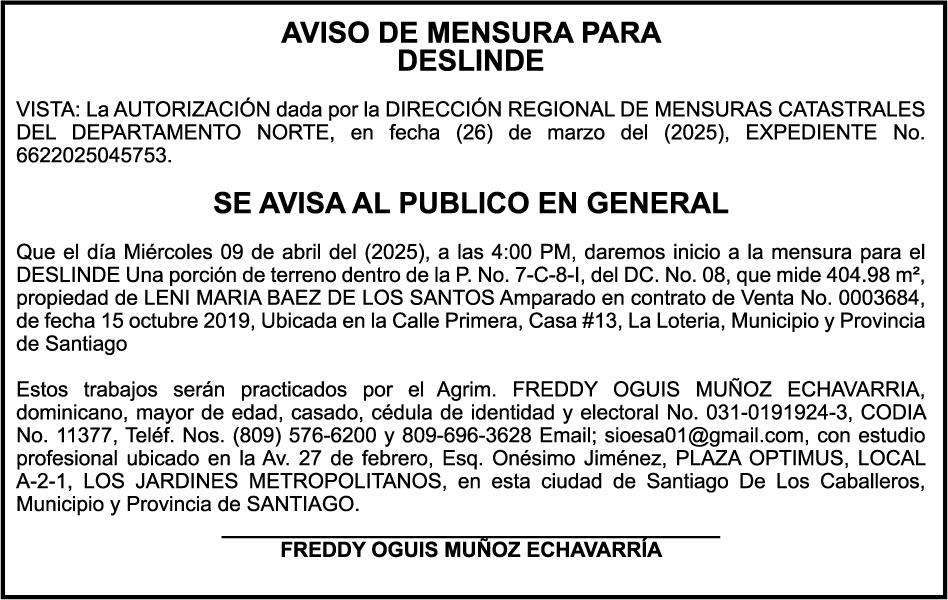 AVISO DE MENSURA PARA
DESLINDE

VISTA: La AUTORIZACIÓN dada por la DIRECCIÓN REGIONAL DE MENSURAS CATASTRALES DEL DEPARTAMENTO NORTE, en fecha (26) de marzo del (2025), EXPEDIENTE No. 6622025045753.

SE AVISA AL PUBLICO EN GENERAL

Que el día Miércoles 09 de abril del (2025), a las 4:00 PM, daremos inicio a la mensura para el DESLINDE Una porción de terreno dentro de la P. No. 7-C-8-I, del DC. No. 08, que mide 404.98 m², propiedad de LENI MARIA BAEZ DE LOS SANTOS Amparado en contrato de Venta No. 0003684, de fecha 15 octubre 2019, Ubicada en la Calle Primera, Casa #13, La Loteria, Municipio y Provincia de Santiago

Estos trabajos serán practicados por el Agrim. FREDDY OGUIS MUÑOZ ECHAVARRIA, dominicano, mayor de edad, casado, cédula de identidad y electoral No. 031-0191924-3, CODIA No. 11377, Teléf. Nos. (809) 576-6200 y 809-696-3628 Email; sioesa01@gmail.com, con estudio profesional ubicado en la Av. 27 de febrero, Esq. Onésimo Jiménez, PLAZA OPTIMUS, LOCAL A-2-1, LOS JARDINES METROPOLITANOS, en esta ciudad de Santiago De Los Caballeros, Municipio y Provincia de SANTIAGO.

FREDDY OGUIS MUÑOZ ECHAVARRÍA